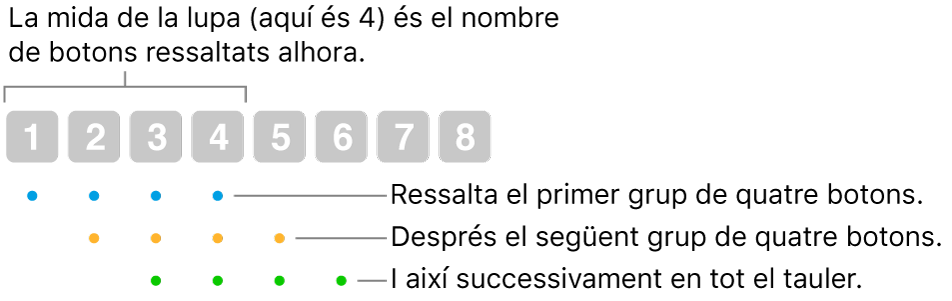 La mida de la lupa (aquí és 4) és el nombre de botons ressaltats alhora.

1 2 3 4 5 6 7 8

Ressalta el primer grup de quatre botons.

Després el següent grup de quatre botons.

I així successivament en tot el tauler.